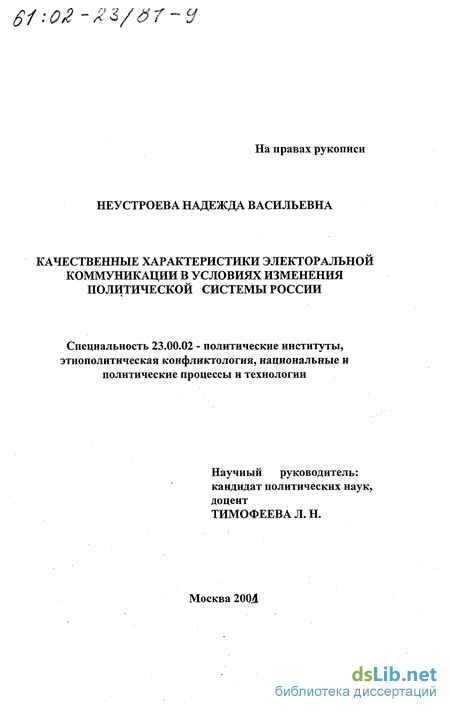 61:02-23/81-9

На правах рукописи

НЕУСТРОЕВА НАДЕЖДА ВАСИЛЬЕВНА

КАЧЕСТВЕННЫЕ ХАРАКТЕРИСТИКИ ЭЛЕКТОРАЛЬНОЙ КОММУНИКАЦИИ В УСЛОВИЯХ ИЗМЕНЕНИЯ ПОЛИТИЧЕСКОЙ СИСТЕМЫ РОССИИ

Специальность 23.00.02 - политические институты, этнополитическая конфликтология, национальные и политические процессы и технологии

Научный руководитель: кандидат политических наук, доцент ТИМОФЕЕВА Л. Н.

Москва 2001

dsLib.net
библиотека диссертаций